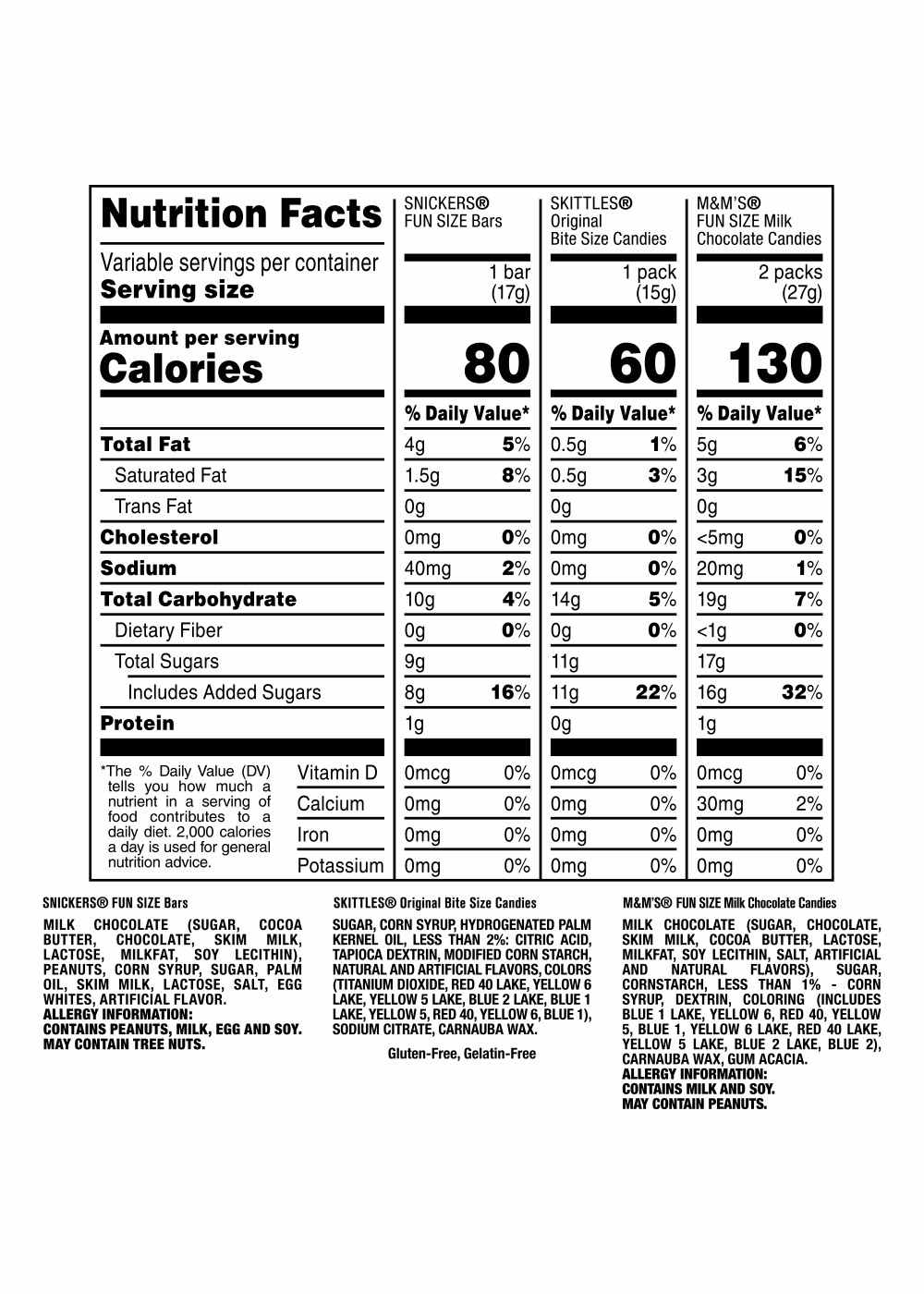 | Nutrition Facts | SNICKERS® FUN SIZE Bars |  | SKITTLES® Original Bite Size Candies |  | M&M'S® FUN SIZE Milk Chocolate Candies |  |
|---|---|---|---|---|---|---|
| Variable servings per container Serving size | 1 bar (17g) |  | 1 pack (15g) |  | 2 packs (27g) |  |
| Amount per serving Calories | 80 |  | 60 |  | 130 |  |
|  | % Daily Value* |  | % Daily Value* |  | % Daily Value* |  |
| Total Fat | 4g | 5% | 0.5g | 1% | 5g | 6% |
| Saturated Fat | 1.5g | 8% | 0.5g | 3% | 3g | 15% |
| Trans Fat | 0g |  | 0g |  | 0g |  |
| Cholesterol | 0mg | 0% | 0mg | 0% | <5mg | 0% |
| Sodium | 40mg | 2% | 0mg | 0% | 20mg | 1% |
| Total Carbohydrate | 10g | 4% | 14g | 5% | 19g | 7% |
| Dietary Fiber | 0g | 0% | 0g | 0% | <1g | 0% |
| Total Sugars | 9g |  | 11g |  | 17g |  |
| Includes Added Sugars | 8g | 16% | 11g | 22% | 16g | 32% |
| Protein | 1g |  | 0g |  | 1g |  |
| Vitamin D | 0mcg | 0% | 0mcg | 0% | 0mcg | 0% |
| Calcium | 0mg | 0% | 0mg | 0% | 30mg | 2% |
| Iron | 0mg | 0% | 0mg | 0% | 0mg | 0% |
| Potassium | 0mg | 0% | 0mg | 0% | 0mg | 0% |

*The % Daily Value (DV) tells you how much a nutrient in a serving of food contributes to a daily diet. 2,000 calories a day is used for general nutrition advice.

SNICKERS® FUN SIZE Bars

MILK CHOCOLATE (SUGAR, COCOA BUTTER, CHOCOLATE, SKIM MILK, LACTOSE, MILKFAT, SOY LECITHIN), PEANUTS, CORN SYRUP, SUGAR, PALM OIL, SKIM MILK, LACTOSE, SALT, EGG WHITES, ARTIFICIAL FLAVOR.
ALLERGY INFORMATION:
CONTAINS PEANUTS, MILK, EGG AND SOY.
MAY CONTAIN TREE NUTS.

SKITTLES® Original Bite Size Candies

SUGAR, CORN SYRUP, HYDROGENATED PALM KERNEL OIL, LESS THAN 2%: CITRIC ACID, TAPIOCA DEXTRIN, MODIFIED CORN STARCH, NATURAL AND ARTIFICIAL FLAVORS, COLORS (TITANIUM DIOXIDE, RED 40 LAKE, YELLOW 6 LAKE, YELLOW 5 LAKE, BLUE 2 LAKE, BLUE 1 LAKE, YELLOW 5, RED 40, YELLOW 6, BLUE 1), SODIUM CITRATE, CARNAUBA WAX.

Gluten-Free, Gelatin-Free

M&M'S® FUN SIZE Milk Chocolate Candies

MILK CHOCOLATE (SUGAR, CHOCOLATE, SKIM MILK, COCOA BUTTER, LACTOSE, MILKFAT, SOY LECITHIN, SALT, ARTIFICIAL AND NATURAL FLAVORS), SUGAR, CORNSTARCH, LESS THAN 1% - CORN SYRUP, DEXTRIN, COLORING (INCLUDES BLUE 1 LAKE, YELLOW 6, RED 40, YELLOW 5, BLUE 1, YELLOW 6 LAKE, RED 40 LAKE, YELLOW 5 LAKE, BLUE 2 LAKE, BLUE 2), CARNAUBA WAX, GUM ACACIA.
ALLERGY INFORMATION:
CONTAINS MILK AND SOY.
MAY CONTAIN PEANUTS.